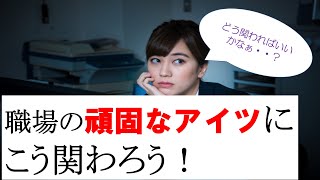 どう関わればいいかなぁ・・？

職場の頑固なアイツにこう関わろう！